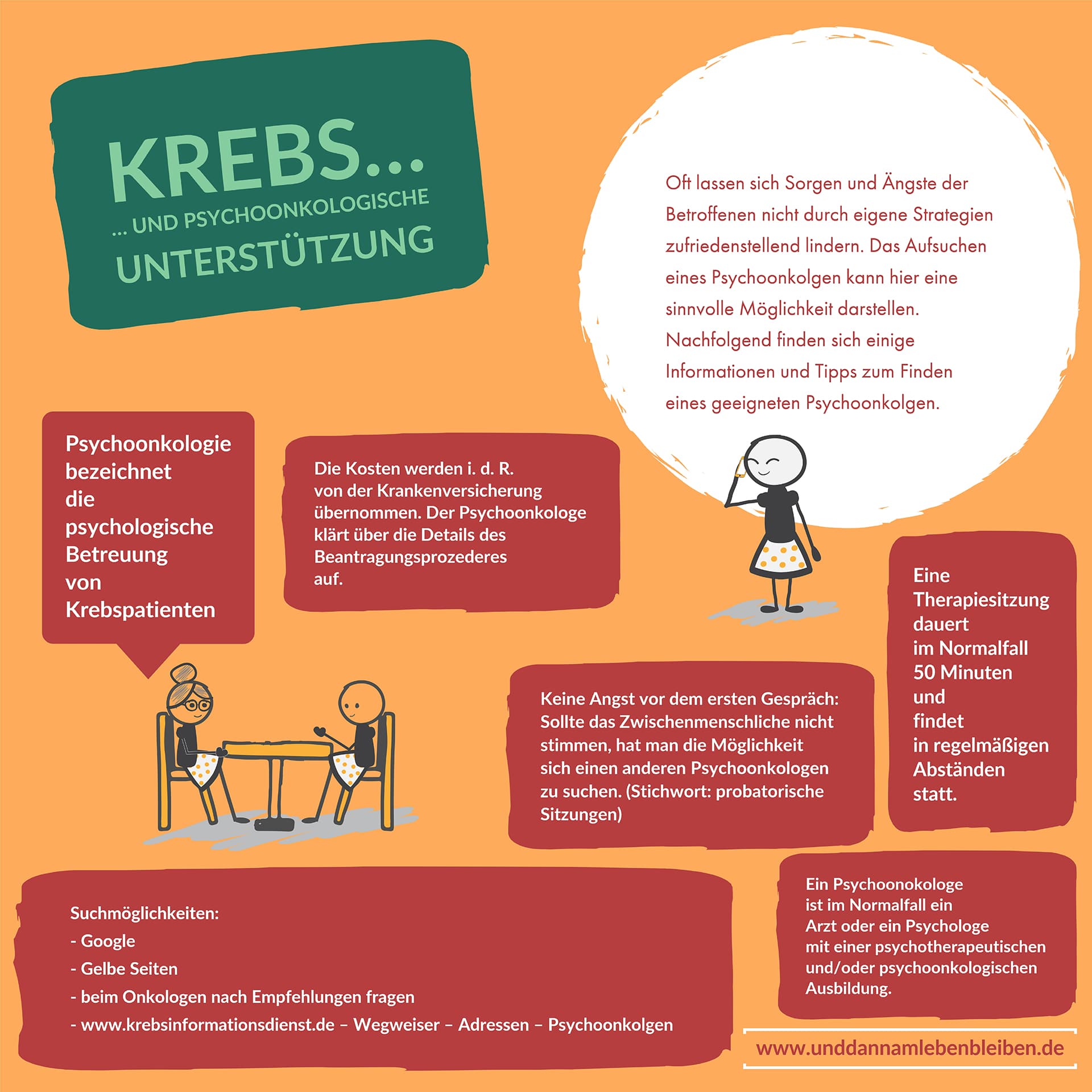 KREBS...
... UND PSYCHOONKOLOGISCHE
UNTERSTÜTZUNG

Oft lassen sich Sorgen und Ängste der Betroffenen nicht durch eigene Strategien zufriedenstellend lindern. Das Aufsuchen eines Psychoonkolgen kann hier eine sinnvolle Möglichkeit darstellen. Nachfolgend finden sich einige Informationen und Tipps zum Finden eines geeigneten Psychoonkolgen.

Psychoonkologie bezeichnet die psychologische Betreuung von Krebspatienten

Die Kosten werden i. d. R. von der Krankenversicherung übernommen. Der Psychoonkologe klärt über die Details des Beantragungsprozederes auf.

Eine Therapiesitzung dauert im Normalfall 50 Minuten und findet in regelmäßigen Abständen statt.

Keine Angst vor dem ersten Gespräch: Sollte das Zwischenmenschliche nicht stimmen, hat man die Möglichkeit sich einen anderen Psychoonkologen zu suchen. (Stichwort: probatorische Sitzungen)

Suchmöglichkeiten:
- Google
- Gelbe Seiten
- beim Onkologen nach Empfehlungen fragen
- www.krebsinformationsdienst.de – Wegweiser – Adressen – Psychoonkolgen

Ein Psychoonokologe ist im Normalfall ein Arzt oder ein Psychologe mit einer psychotherapeutischen und/oder psychoonkologischen Ausbildung.

www.unddannamlebenbleiben.de